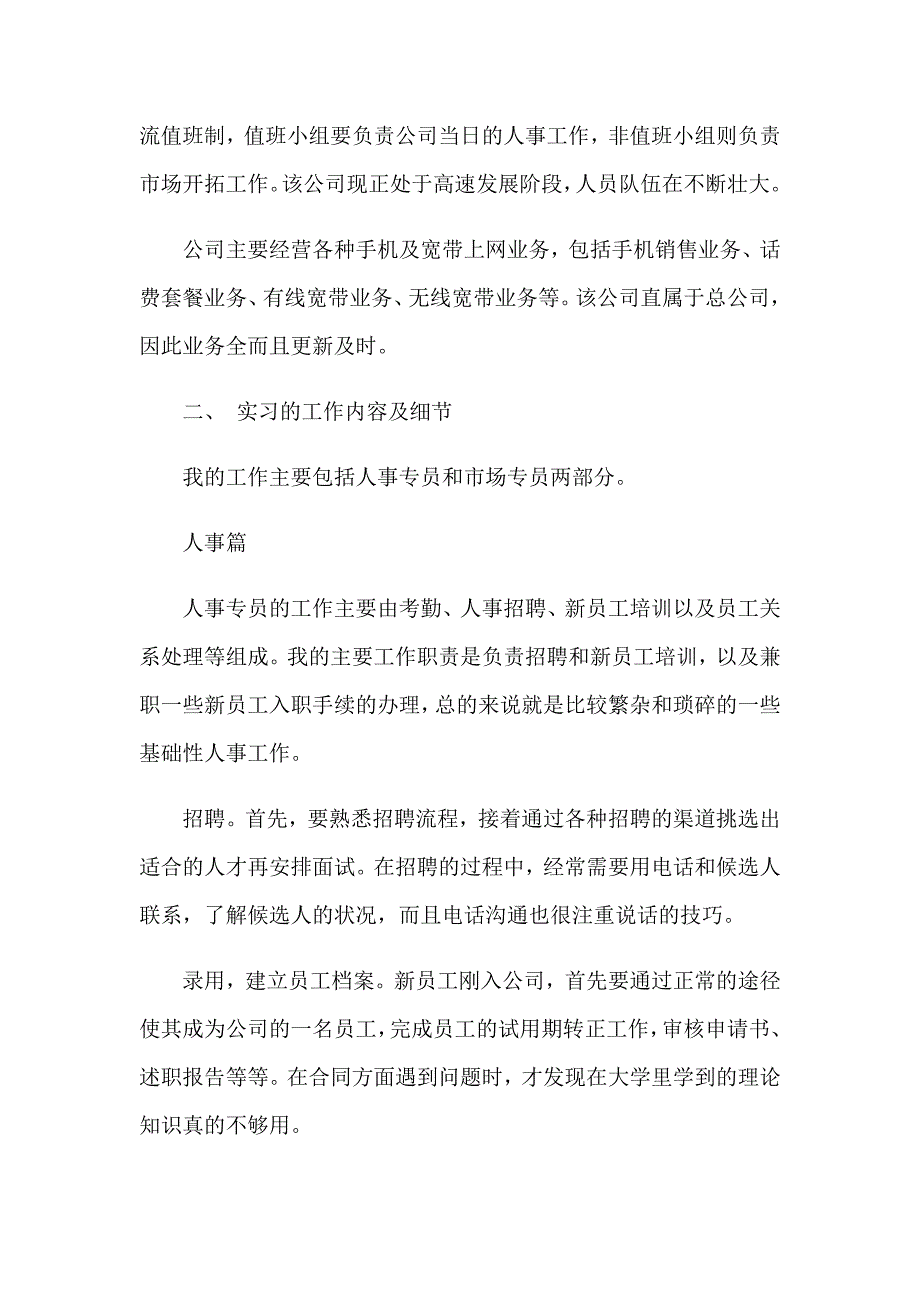 流值班制，值班小组要负责公司当日的人事工作，非值班小组则负责市场开拓工作。该公司现正处于高速发展阶段，人员队伍在不断壮大。

公司主要经营各种手机及宽带上网业务，包括手机销售业务、话费套餐业务、有线宽带业务、无线宽带业务等。该公司直属于总公司，因此业务全而且更新及时。

二、 实习的工作内容及细节

我的工作主要包括人事专员和市场专员两部分。

人事篇

人事专员的工作主要由考勤、人事招聘、新员工培训以及员工关系处理等组成。我的主要工作职责是负责招聘和新员工培训，以及兼职一些新员工入职手续的办理，总的来说就是比较繁杂和琐碎的一些基础性人事工作。

招聘。首先，要熟悉招聘流程，接着通过各种招聘的渠道挑选出适合的人才再安排面试。在招聘的过程中，经常需要用电话和候选人联系，了解候选人的状况，而且电话沟通也很注重说话的技巧。

录用，建立员工档案。新员工刚入公司，首先要通过正常的途径使其成为公司的一名员工，完成员工的试用期转正工作，审核申请书、述职报告等等。在合同方面遇到问题时，才发现在大学里学到的理论知识真的不够用。